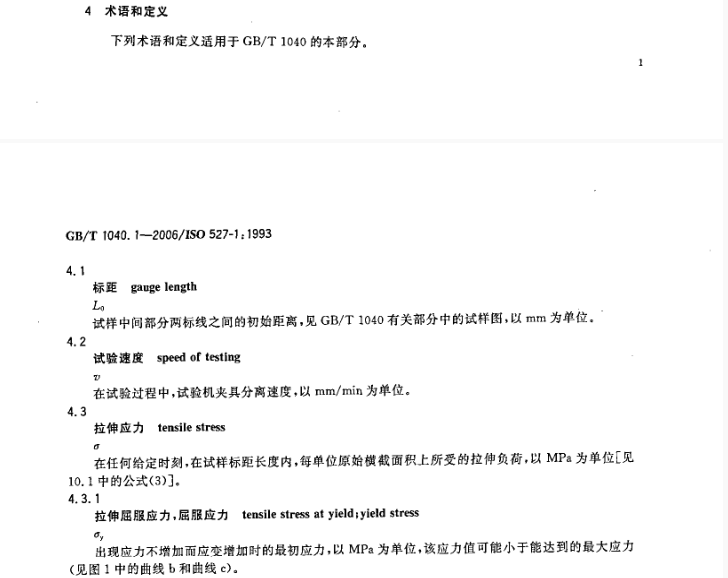 4 术语和定义

下列术语和定义适用于 GB/T 1040 的本部分。

1

GB/T 1040.1—2006/ISO 527-1:1993

4.1

标距 gauge length

$L_0$

试样中间部分两标线之间的初始距离，见 GB/T 1040 有关部分中的试样图，以 mm 为单位。

4.2

试验速度 speed of testing

$v$

在试验过程中，试验机夹具分离速度，以 mm/min 为单位。

4.3

拉伸应力 tensile stress

$\sigma$

在任何给定时刻，在试样标距长度内，每单位原始横截面积上所受的拉伸负荷，以 MPa 为单位[见 10.1 中的公式(3)]。

4.3.1

拉伸屈服应力，屈服应力 tensile stress at yield;yield stress

$\sigma_y$

出现应力不增加而应变增加时的最初应力，以 MPa 为单位，该应力值可能小于能达到的最大应力(见图 1 中的曲线 b 和曲线 c)。